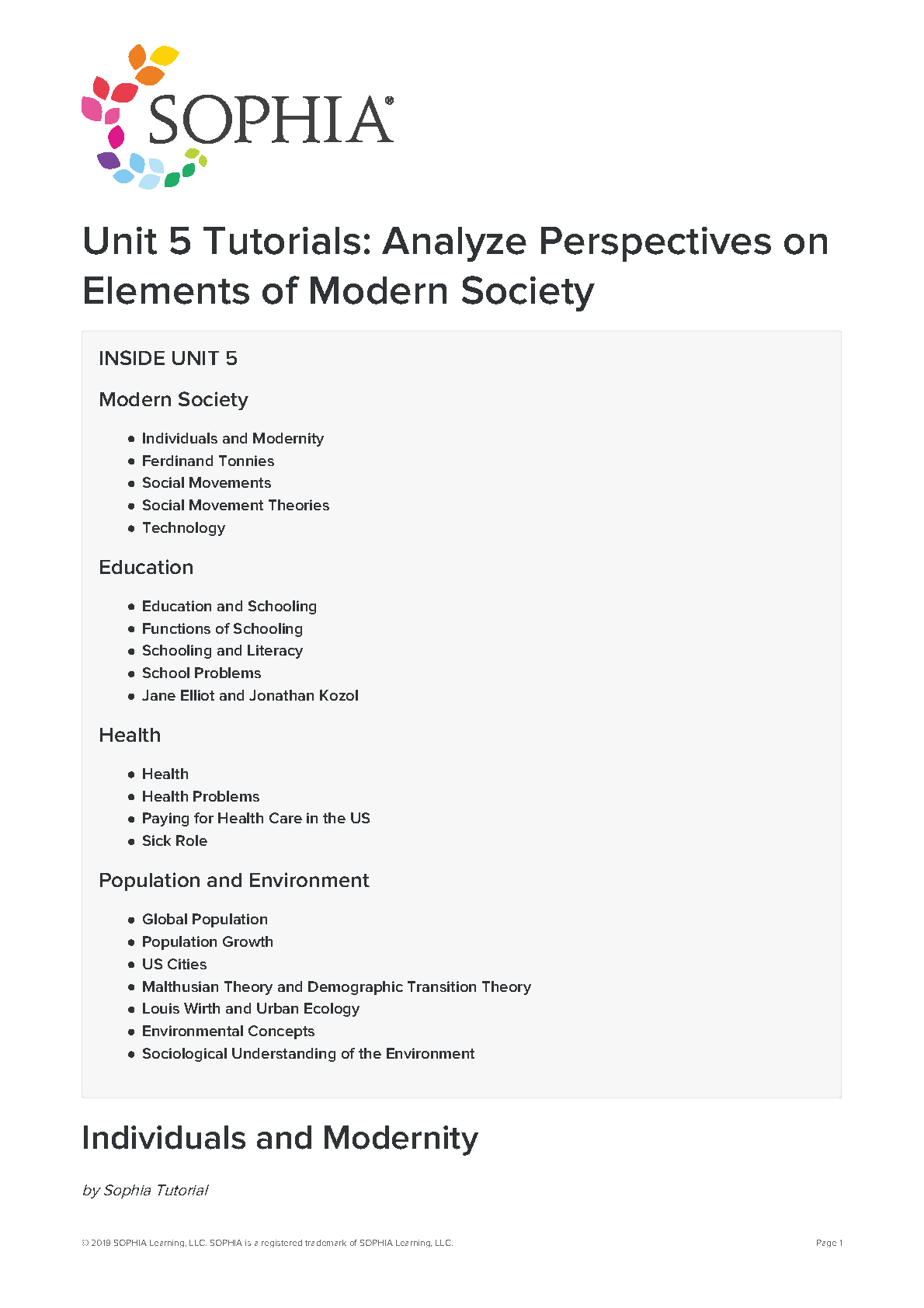 SOPHIA®

Unit 5 Tutorials: Analyze Perspectives on Elements of Modern Society

INSIDE UNIT 5

Modern Society

- Individuals and Modernity
- Ferdinand Tonnies
- Social Movements
- Social Movement Theories
- Technology

Education

- Education and Schooling
- Functions of Schooling
- Schooling and Literacy
- School Problems
- Jane Elliot and Jonathan Kozol

Health

- Health
- Health Problems
- Paying for Health Care in the US
- Sick Role

Population and Environment

- Global Population
- Population Growth
- US Cities
- Malthusian Theory and Demographic Transition Theory
- Louis Wirth and Urban Ecology
- Environmental Concepts
- Sociological Understanding of the Environment

Individuals and Modernity

by Sophia Tutorial

© 2019 SOPHIA Learning, LLC. SOPHIA is a registered trademark of SOPHIA Learning, LLC.

Page 1